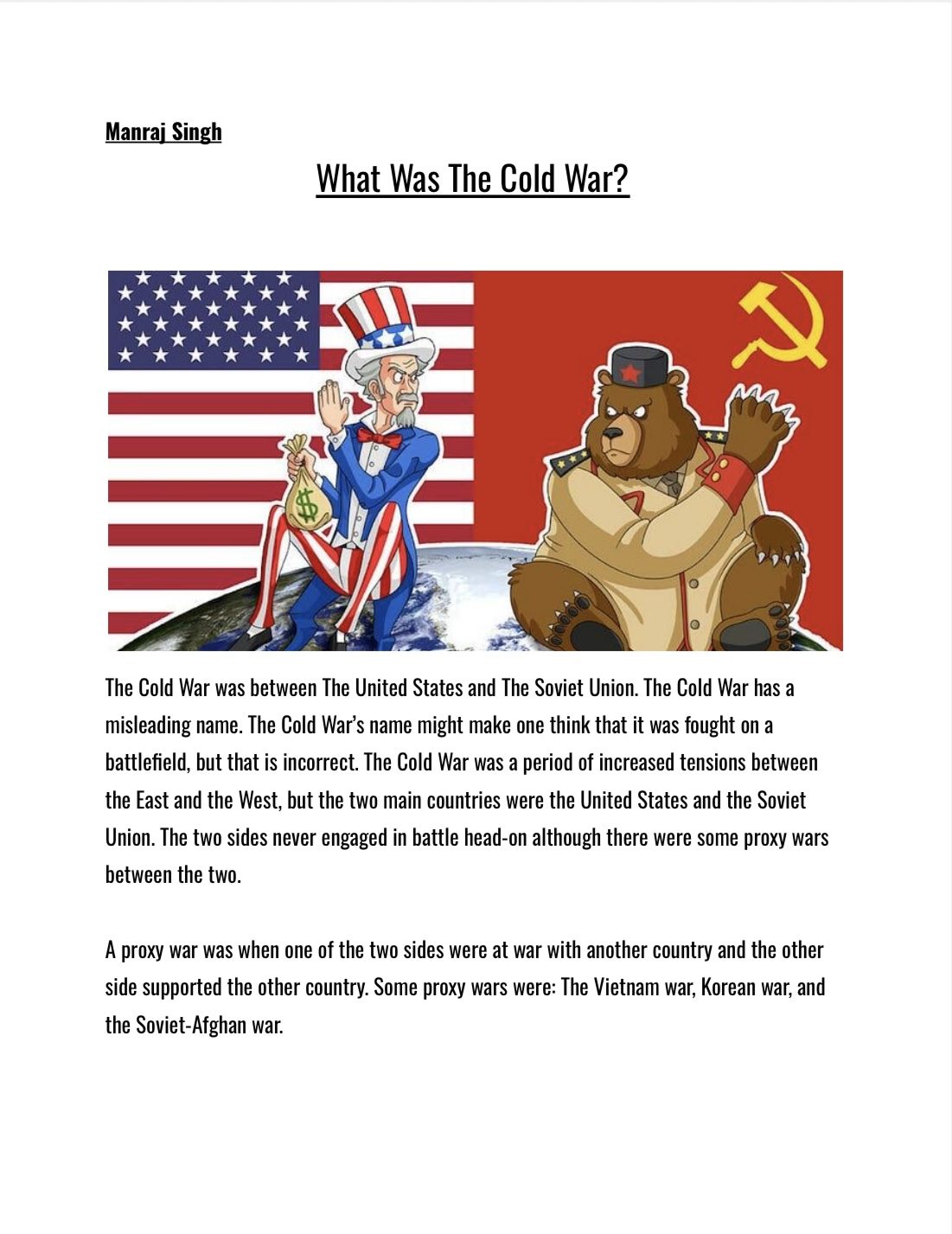 Manraj Singh

What Was The Cold War?

$

The Cold War was between The United States and The Soviet Union. The Cold War has a misleading name. The Cold War's name might make one think that it was fought on a battlefield, but that is incorrect. The Cold War was a period of increased tensions between the East and the West, but the two main countries were the United States and the Soviet Union. The two sides never engaged in battle head-on although there were some proxy wars between the two.

A proxy war was when one of the two sides were at war with another country and the other side supported the other country. Some proxy wars were: The Vietnam war, Korean war, and the Soviet-Afghan war.